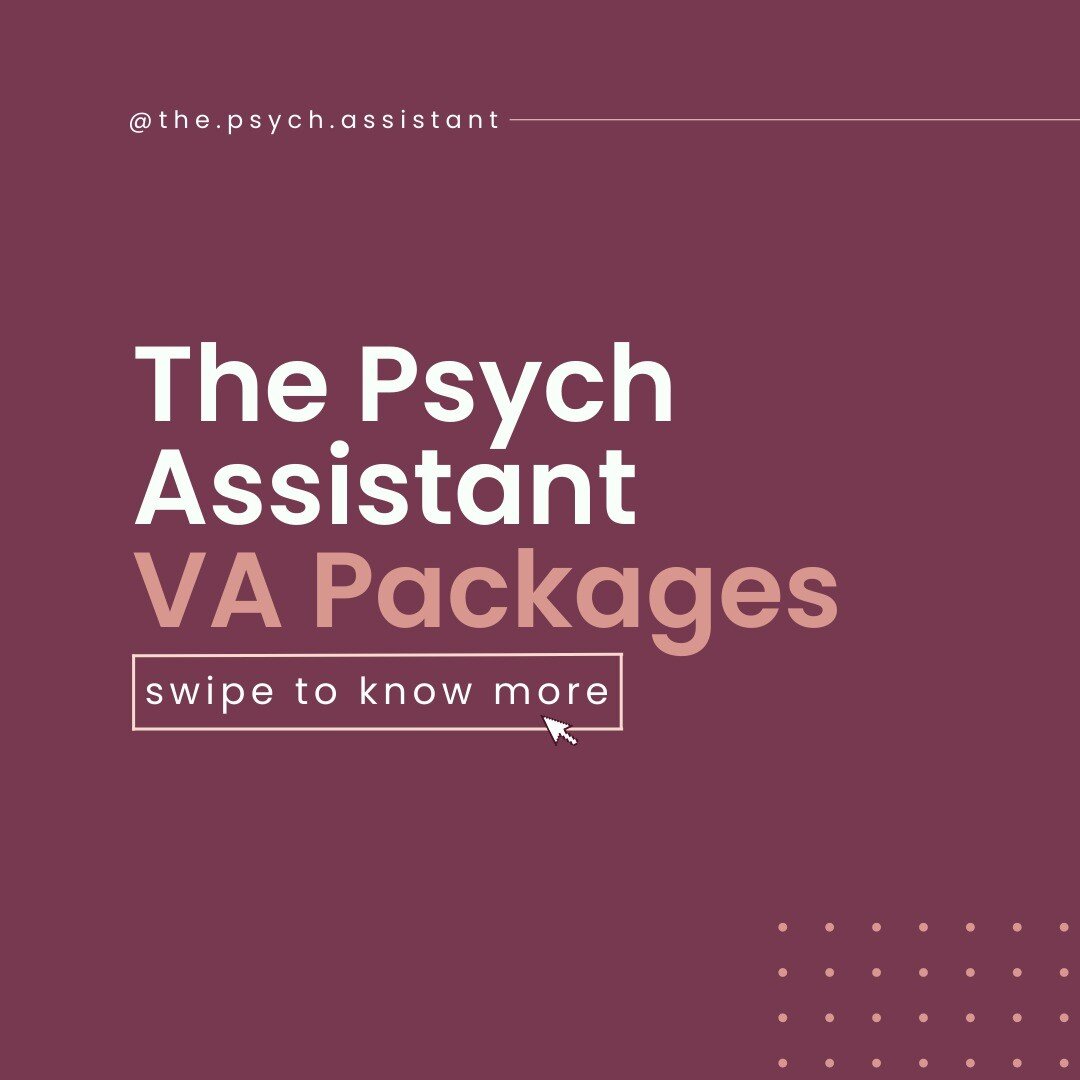 @the.psych.assistant

The Psych Assistant VA Packages

swipe to know more